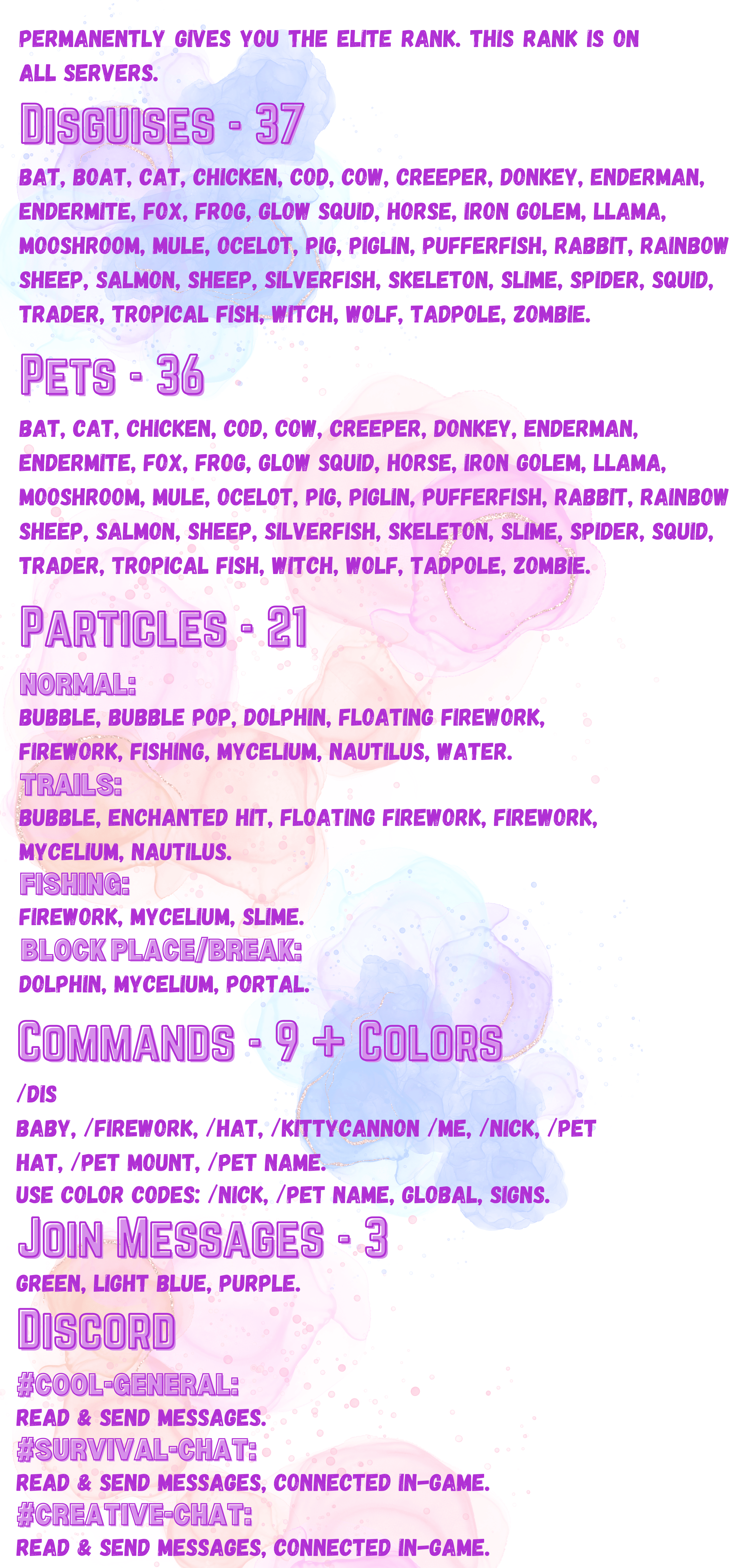 PERMANENTLY GIVES YOU THE ELITE RANK. THIS RANK IS ON ALL SERVERS.

DISGUISES - 37

BAT, BOAT, CAT, CHICKEN, COD, COW, CREEPER, DONKEY, ENDERMAN, ENDERMITE, FOX, FROG, GLOW SQUID, HORSE, IRON GOLEM, LLAMA, MOOSHROOM, MULE, OCELOT, PIG, PIGLIN, PUFFERFISH, RABBIT, RAINBOW SHEEP, SALMON, SHEEP, SILVERFISH, SKELETON, SLIME, SPIDER, SQUID, TRADER, TROPICAL FISH, WITCH, WOLF, TADPOLE, ZOMBIE.

PETS - 36

BAT, CAT, CHICKEN, COD, COW, CREEPER, DONKEY, ENDERMAN, ENDERMITE, FOX, FROG, GLOW SQUID, HORSE, IRON GOLEM, LLAMA, MOOSHROOM, MULE, OCELOT, PIG, PIGLIN, PUFFERFISH, RABBIT, RAINBOW SHEEP, SALMON, SHEEP, SILVERFISH, SKELETON, SLIME, SPIDER, SQUID, TRADER, TROPICAL FISH, WITCH, WOLF, TADPOLE, ZOMBIE.

PARTICLES - 21

NORMAL:
BUBBLE, BUBBLE POP, DOLPHIN, FLOATING FIREWORK, FIREWORK, FISHING, MYCELIUM, NAUTILUS, WATER.
TRAILS:
BUBBLE, ENCHANTED HIT, FLOATING FIREWORK, FIREWORK, MYCELIUM, NAUTILUS.
FISHING:
FIREWORK, MYCELIUM, SLIME.
BLOCK PLACE/BREAK:
DOLPHIN, MYCELIUM, PORTAL.

COMMANDS - 9 + COLORS

/DIS
BABY, /FIREWORK, /HAT, /KITTYCANNON /ME, /NICK, /PET HAT, /PET MOUNT, /PET NAME.
USE COLOR CODES: /NICK, /PET NAME, GLOBAL, SIGNS.

JOIN MESSAGES - 3

GREEN, LIGHT BLUE, PURPLE.

DISCORD

#COOL-GENERAL:
READ & SEND MESSAGES.
#SURVIVAL-CHAT:
READ & SEND MESSAGES, CONNECTED IN-GAME.
#CREATIVE-CHAT:
READ & SEND MESSAGES, CONNECTED IN-GAME.